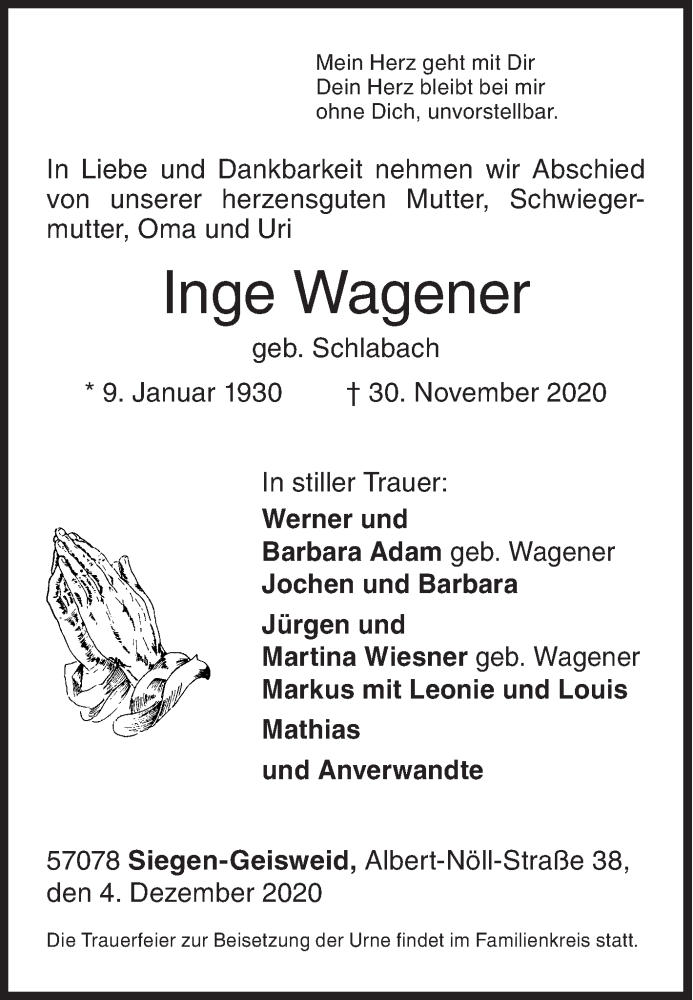 Mein Herz geht mit Dir
Dein Herz bleibt bei mir
ohne Dich, unvorstellbar.

In Liebe und Dankbarkeit nehmen wir Abschied von unserer herzensguten Mutter, Schwiegermutter, Oma und Uri

Inge Wagener

geb. Schlabach

* 9. Januar 1930 † 30. November 2020

In stiller Trauer:
Werner und
Barbara Adam geb. Wagener
Jochen und Barbara
Jürgen und
Martina Wiesner geb. Wagener
Markus mit Leonie und Louis
Mathias
und Anverwandte

57078 Siegen-Geisweid, Albert-Nöll-Straße 38,
den 4. Dezember 2020

Die Trauerfeier zur Beisetzung der Urne findet im Familienkreis statt.